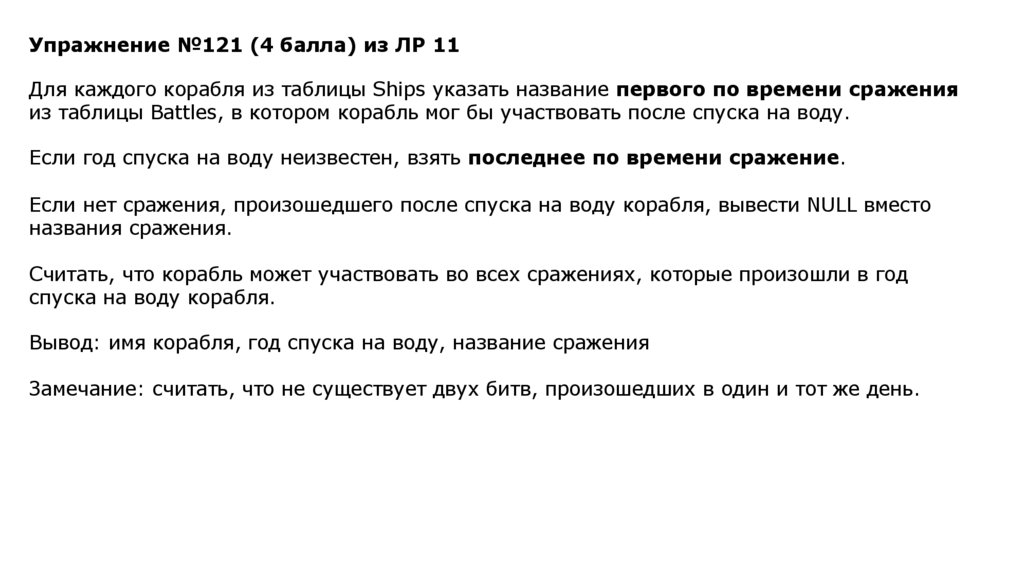 Упражнение №121 (4 балла) из ЛР 11

Для каждого корабля из таблицы Ships указать название первого по времени сражения из таблицы Battles, в котором корабль мог бы участвовать после спуска на воду.

Если год спуска на воду неизвестен, взять последнее по времени сражение.

Если нет сражения, произошедшего после спуска на воду корабля, вывести NULL вместо названия сражения.

Считать, что корабль может участвовать во всех сражениях, которые произошли в год спуска на воду корабля.

Вывод: имя корабля, год спуска на воду, название сражения

Замечание: считать, что не существует двух битв, произошедших в один и тот же день.